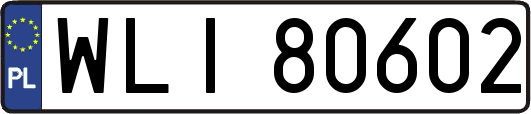 PL

WLI 80602